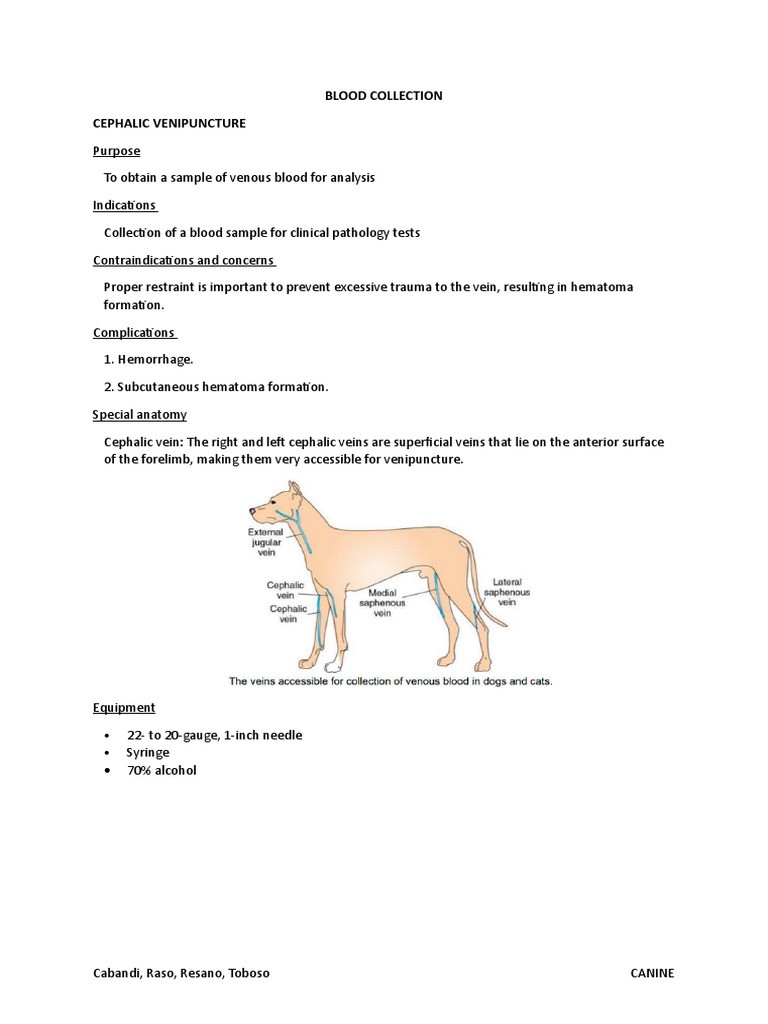 BLOOD COLLECTION

CEPHALIC VENIPUNCTURE

Purpose

To obtain a sample of venous blood for analysis

Indications

Collection of a blood sample for clinical pathology tests

Contraindications and concerns

Proper restraint is important to prevent excessive trauma to the vein, resulting in hematoma formation.

Complications

1. Hemorrhage.

2. Subcutaneous hematoma formation.

Special anatomy

Cephalic vein: The right and left cephalic veins are superficial veins that lie on the anterior surface of the forelimb, making them very accessible for venipuncture.

External jugular vein

Cephalic vein

Cephalic vein

Medial saphenous vein

Lateral saphenous vein

The veins accessible for collection of venous blood in dogs and cats.

Equipment

• 22- to 20-gauge, 1-inch needle
• Syringe
• 70% alcohol

Cabandi, Raso, Resano, Toboso

CANINE